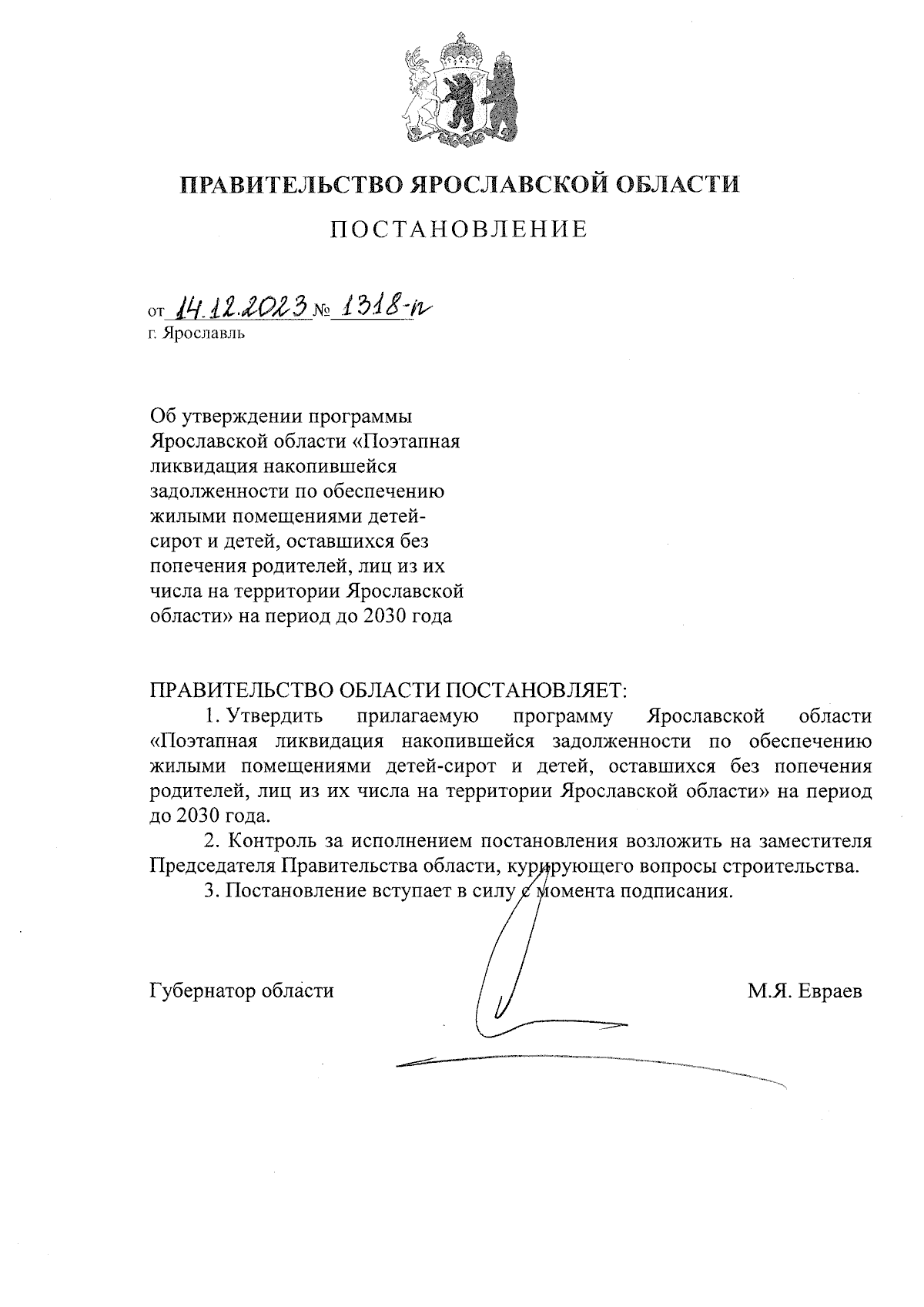 ПРАВИТЕЛЬСТВО ЯРОСЛАВСКОЙ ОБЛАСТИ

ПОСТАНОВЛЕНИЕ

от 14.12.2023 № 1318-п
г. Ярославль

Об утверждении программы Ярославской области «Поэтапная ликвидация накопившейся задолженности по обеспечению жилыми помещениями детей-сирот и детей, оставшихся без попечения родителей, лиц из их числа на территории Ярославской области» на период до 2030 года

ПРАВИТЕЛЬСТВО ОБЛАСТИ ПОСТАНОВЛЯЕТ:

1. Утвердить прилагаемую программу Ярославской области «Поэтапная ликвидация накопившейся задолженности по обеспечению жилыми помещениями детей-сирот и детей, оставшихся без попечения родителей, лиц из их числа на территории Ярославской области» на период до 2030 года.

2. Контроль за исполнением постановления возложить на заместителя Председателя Правительства области, курирующего вопросы строительства.

3. Постановление вступает в силу с момента подписания.

Губернатор области М.Я. Евраев